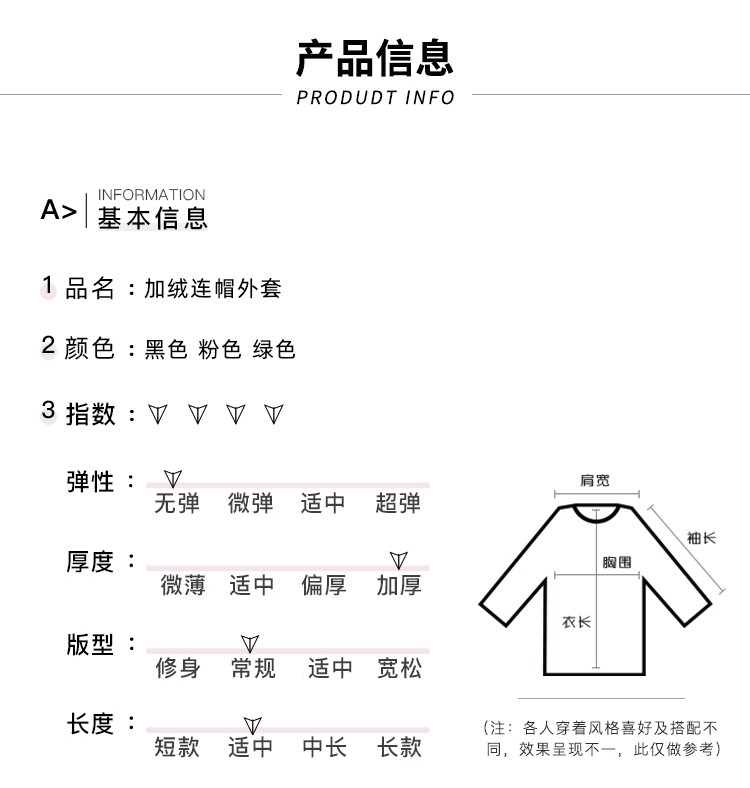 产品信息
PRODUDT INFO

A> INFORMATION
基本信息

1 品名：加绒连帽外套

2 颜色：黑色 粉色 绿色

3 指数：

弹性：
无弹 微弹 适中 超弹

厚度：
微薄 适中 偏厚 加厚

版型：
修身 常规 适中 宽松

长度：
短款 适中 中长 长款

肩宽
袖长
胸围
衣长

（注：各人穿着风格喜好及搭配不同，效果呈现不一，此仅做参考）